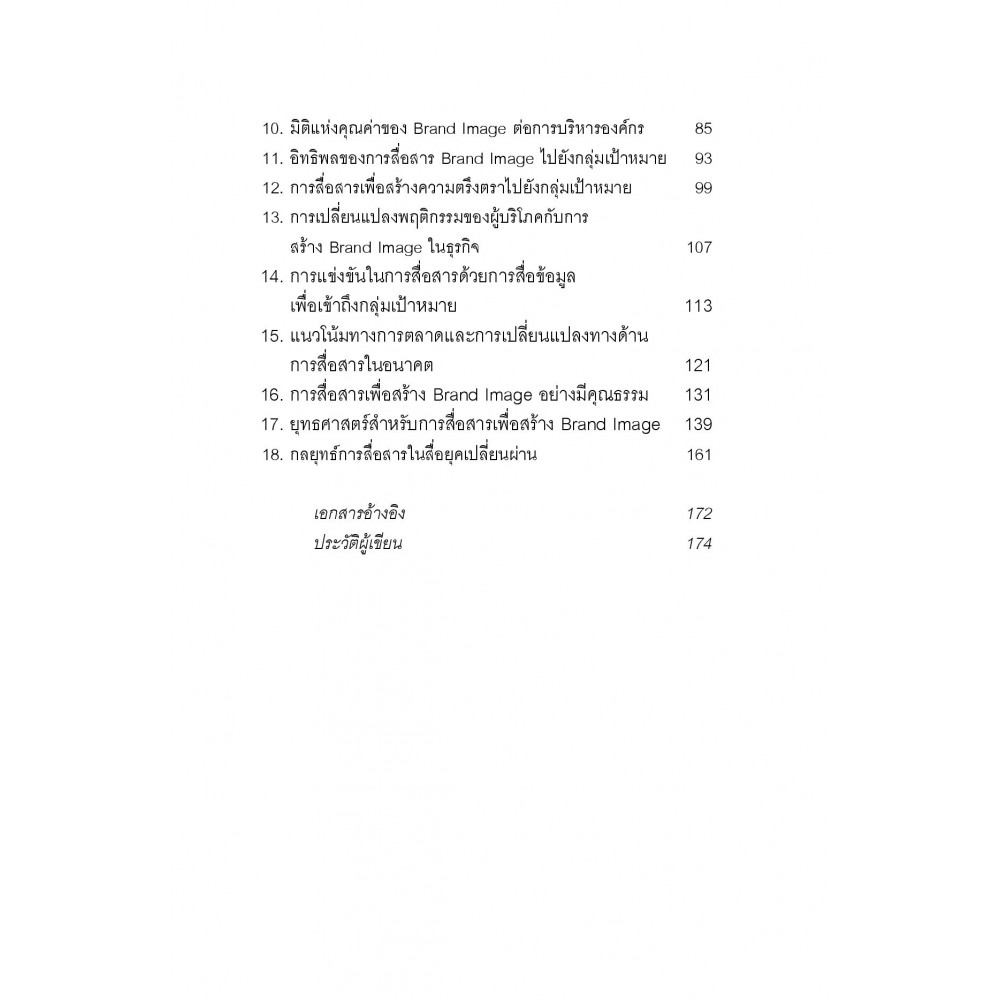 10. มิติแห่งคุณค่าของ Brand Image ต่อการบริหารองค์กร 85
11. อิทธิพลของการสื่อสาร Brand Image ไปยังกลุ่มเป้าหมาย 93
12. การสื่อสารเพื่อสร้างความตรึงตราไปยังกลุ่มเป้าหมาย 99
13. การเปลี่ยนแปลงพฤติกรรมของผู้บริโภคกับการสร้าง Brand Image ในธุรกิจ 107
14. การแข่งขันในการสื่อสารด้วยการสื่อข้อมูลเพื่อเข้าถึงกลุ่มเป้าหมาย 113
15. แนวโน้มทางการตลาดและการเปลี่ยนแปลงทางด้านการสื่อสารในอนาคต 121
16. การสื่อสารเพื่อสร้าง Brand Image อย่างมีคุณธรรม 131
17. ยุทธศาสตร์สำหรับการสื่อสารเพื่อสร้าง Brand Image 139
18. กลยุทธ์การสื่อสารในสื่อยุคเปลี่ยนผ่าน 161

เอกสารอ้างอิง 172
ประวัติผู้เขียน 174